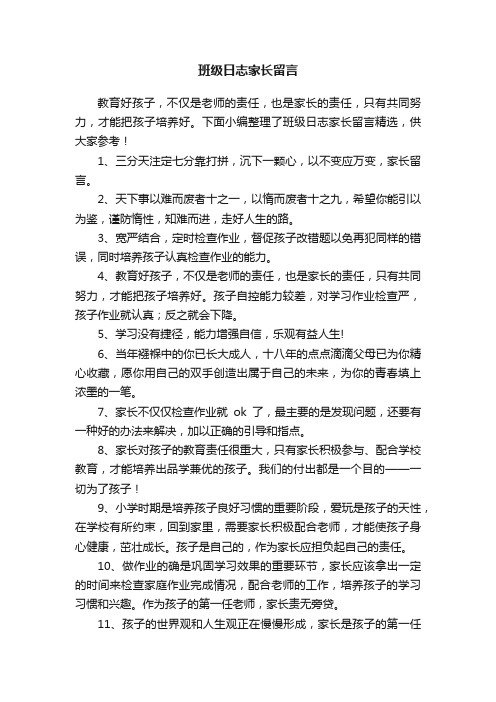 班级日志家长留言

教育好孩子，不仅是老师的责任，也是家长的责任，只有共同努力，才能把孩子培养好。下面小编整理了班级日志家长留言精选，供大家参考！

1、三分天注定七分靠打拼，沉下一颗心，以不变应万变，家长留言。

2、天下事以难而废者十之一，以惰而废者十之九，希望你能引以为鉴，谨防惰性，知难而进，走好人生的路。

3、宽严结合，定时检查作业，督促孩子改错题以免再犯同样的错误，同时培养孩子认真检查作业的能力。

4、教育好孩子，不仅是老师的责任，也是家长的责任，只有共同努力，才能把孩子培养好。孩子自控能力较差，对学习作业检查严，孩子作业就认真；反之就会下降。

5、学习没有捷径，能力增强自信，乐观有益人生!

6、当年襁褓中的你已长大成人，十八年的点点滴滴父母已为你精心收藏，愿你用自己的双手创造出属于自己的未来，为你的青春填上浓墨的一笔。

7、家长不仅仅检查作业就 ok 了，最主要的是发现问题，还要有一种好的办法来解决，加以正确的引导和指点。

8、家长对孩子的教育责任很重大，只有家长积极参与、配合学校教育，才能培养出品学兼优的孩子。我们的付出都是一个目的——一切为了孩子！

9、小学时期是培养孩子良好习惯的重要阶段，爱玩是孩子的天性，在学校有所约束，回到家里，需要家长积极配合老师，才能使孩子身心健康，茁壮成长。孩子是自己的，作为家长应担负起自己的责任。

10、做作业的确是巩固学习效果的重要环节，家长应该拿出一定的时间来检查家庭作业完成情况，配合老师的工作，培养孩子的学习习惯和兴趣。作为孩子的第一任老师，家长责无旁贷。

11、孩子的世界观和人生观正在慢慢形成，家长是孩子的第一任